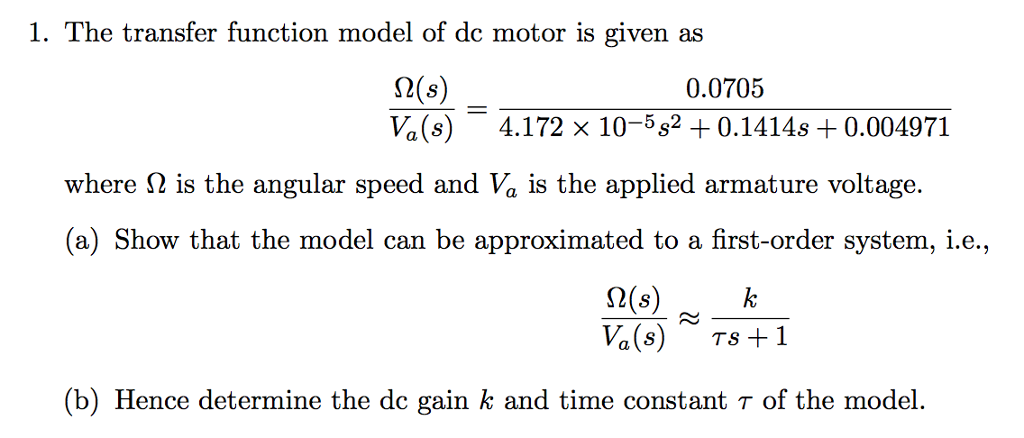 1. The transfer function model of dc motor is given as

$$\frac{\Omega(s)}{V_a(s)} = \frac{0.0705}{4.172 \times 10^{-5}s^2 + 0.1414s + 0.004971}$$

where $\Omega$ is the angular speed and $V_a$ is the applied armature voltage.

(a) Show that the model can be approximated to a first-order system, i.e.,

$$\frac{\Omega(s)}{V_a(s)} \approx \frac{k}{\tau s + 1}$$

(b) Hence determine the dc gain $k$ and time constant $\tau$ of the model.